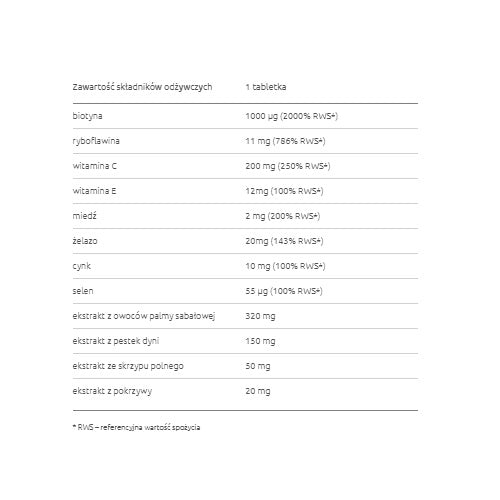 | Zawartość składników odżywczych | 1 tabletka |
|---|---|
| biotyna | 1000 µg (2000% RWS*) |
| ryboflawina | 11 mg (786% RWS*) |
| witamina C | 200 mg (250% RWS*) |
| witamina E | 12mg (100% RWS*) |
| miedź | 2 mg (200% RWS*) |
| żelazo | 20mg (143% RWS*) |
| cynk | 10 mg (100% RWS*) |
| selen | 55 µg (100% RWS*) |
| ekstrakt z owoców palmy sabałowej | 320 mg |
| ekstrakt z pestek dyni | 150 mg |
| ekstrakt ze skrzypu polnego | 50 mg |
| ekstrakt z pokrzywy | 20 mg |

* RWS – referencyjna wartość spożycia